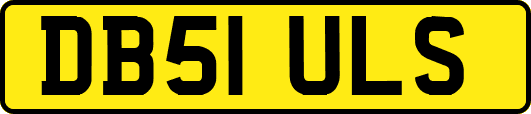 DB51 ULS